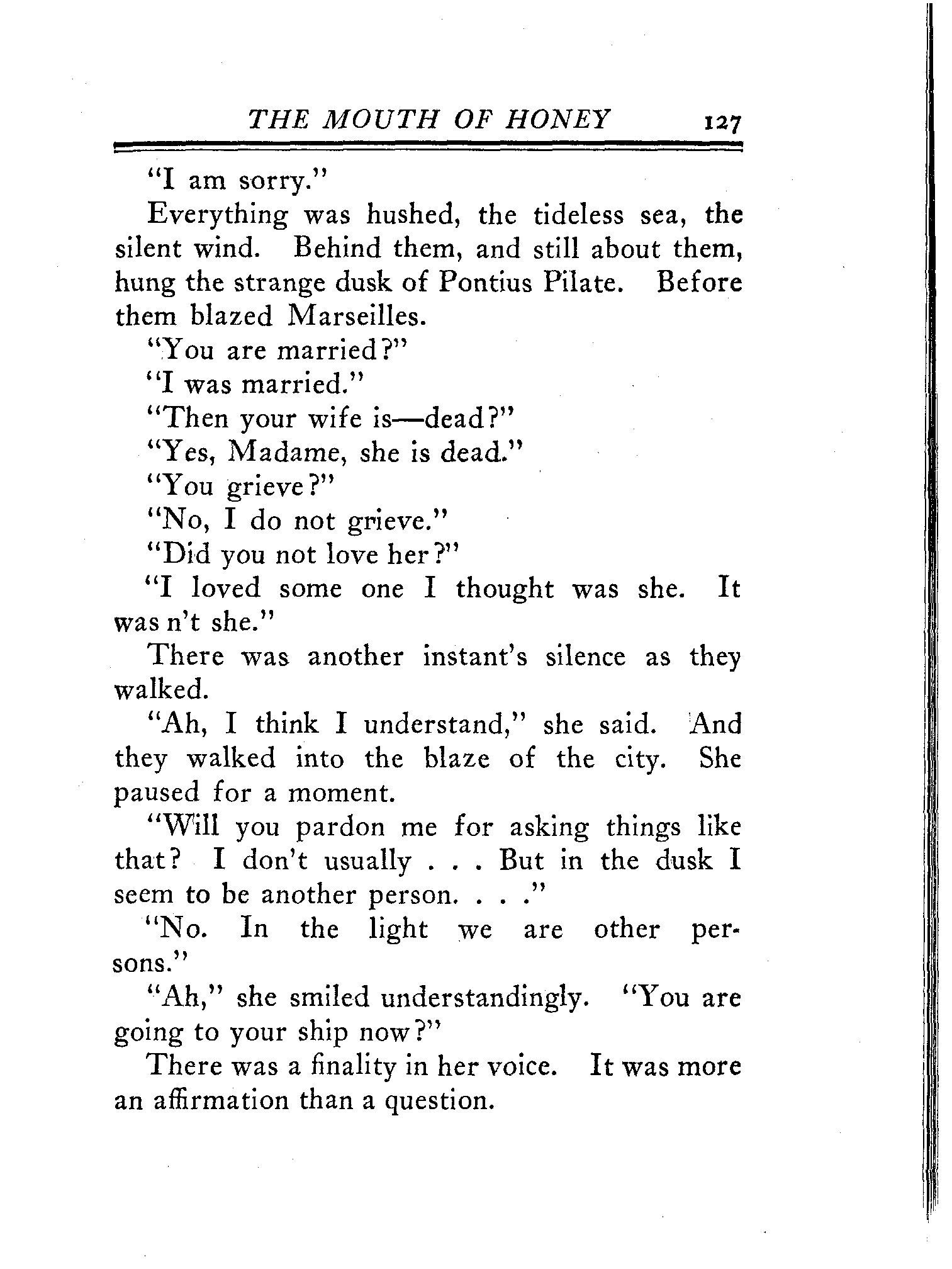 THE MOUTH OF HONEY 127

"I am sorry."

Everything was hushed, the tideless sea, the silent wind. Behind them, and still about them, hung the strange dusk of Pontius Pilate. Before them blazed Marseilles.

"You are married?"

"I was married."

"Then your wife is—dead?"

"Yes, Madame, she is dead."

"You grieve?"

"No, I do not grieve."

"Did you not love her?"

"I loved some one I thought was she. It was n't she."

There was another instant's silence as they walked.

"Ah, I think I understand," she said. And they walked into the blaze of the city. She paused for a moment.

"Will you pardon me for asking things like that? I don't usually . . . But in the dusk I seem to be another person. . . ."

"No. In the light we are other persons."

"Ah," she smiled understandingly. "You are going to your ship now?"

There was a finality in her voice. It was more an affirmation than a question.